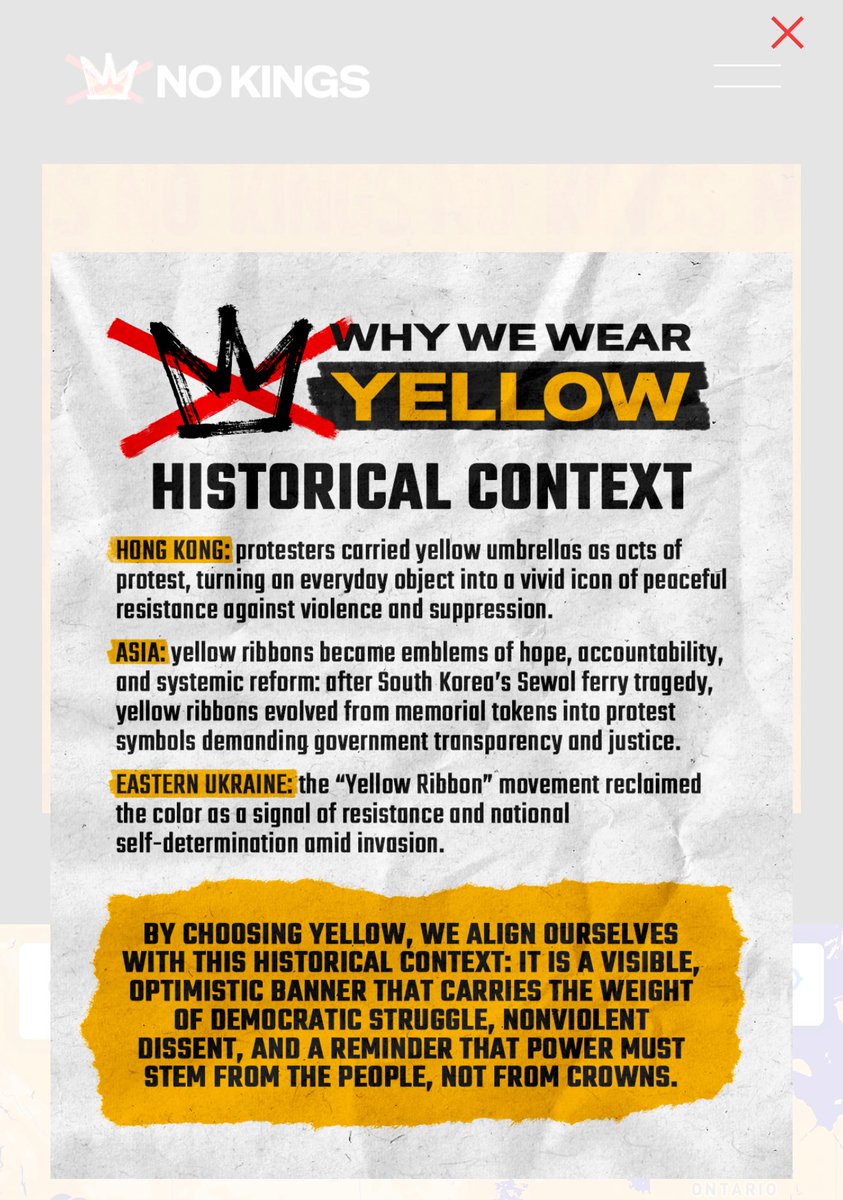 NO KINGS

WHY WE WEAR YELLOW

HISTORICAL CONTEXT

HONG KONG: protesters carried yellow umbrellas as acts of protest, turning an everyday object into a vivid icon of peaceful resistance against violence and suppression.

ASIA: yellow ribbons became emblems of hope, accountability, and systemic reform: after South Korea's Sewol ferry tragedy, yellow ribbons evolved from memorial tokens into protest symbols demanding government transparency and justice.

EASTERN UKRAINE: the "Yellow Ribbon" movement reclaimed the color as a signal of resistance and national self-determination amid invasion.

BY CHOOSING YELLOW, WE ALIGN OURSELVES WITH THIS HISTORICAL CONTEXT: IT IS A VISIBLE, OPTIMISTIC BANNER THAT CARRIES THE WEIGHT OF DEMOCRATIC STRUGGLE, NONVIOLENT DISSENT, AND A REMINDER THAT POWER MUST STEM FROM THE PEOPLE, NOT FROM CROWNS.

ONTARIO